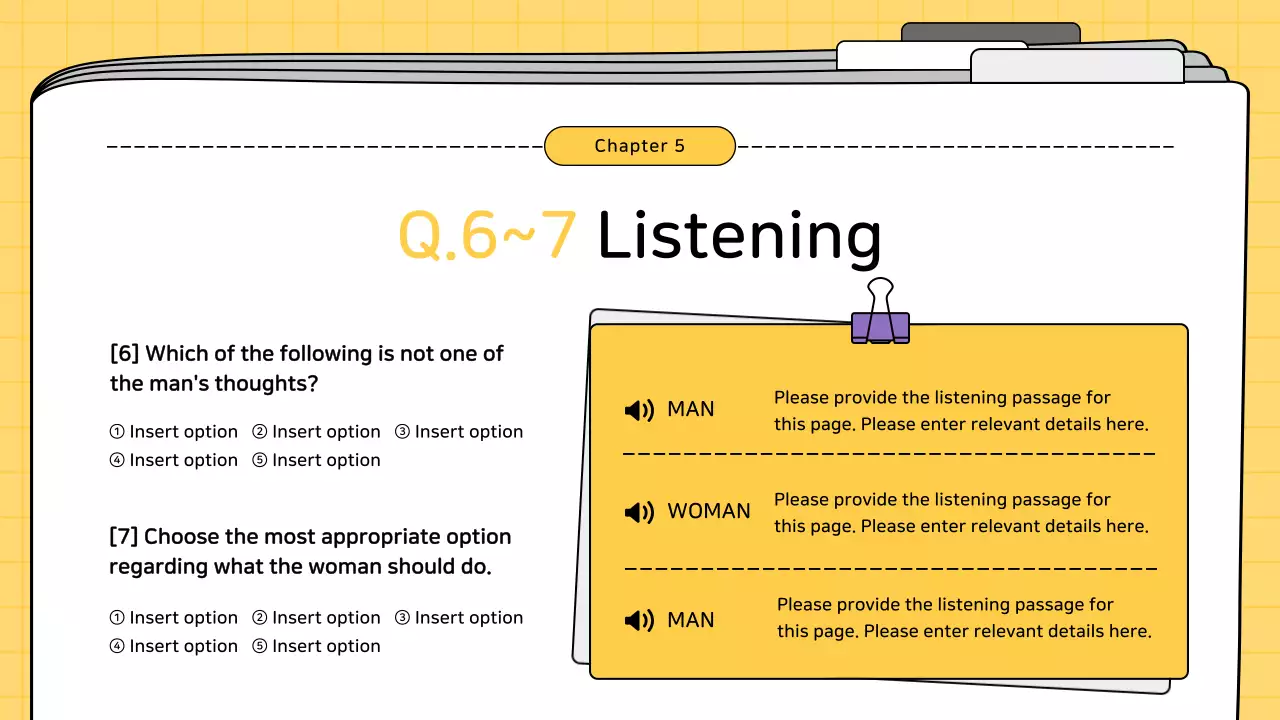 Chapter 5

Q.6~7 Listening

[6] Which of the following is not one of the man's thoughts?

① Insert option ② Insert option ③ Insert option
④ Insert option ⑤ Insert option

[7] Choose the most appropriate option regarding what the woman should do.

① Insert option ② Insert option ③ Insert option
④ Insert option ⑤ Insert option

MAN Please provide the listening passage for this page. Please enter relevant details here.

WOMAN Please provide the listening passage for this page. Please enter relevant details here.

MAN Please provide the listening passage for this page. Please enter relevant details here.